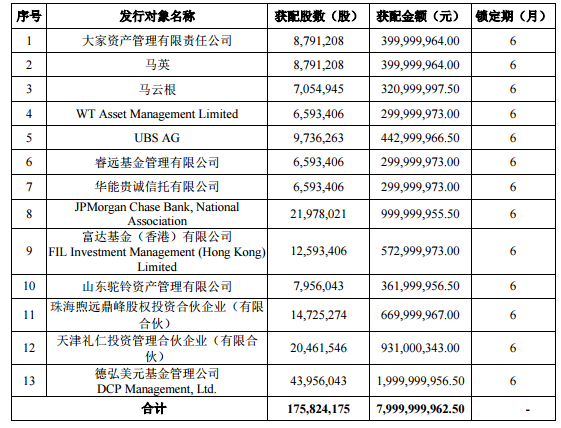 | 序号 | 发行对象名称 | 获配股数（股） | 获配金额（元） | 锁定期（月） |
|---|---|---|---|---|
| 1 | 大家资产管理有限责任公司 | 8,791,208 | 399,999,964.00 | 6 |
| 2 | 马英 | 8,791,208 | 399,999,964.00 | 6 |
| 3 | 马云根 | 7,054,945 | 320,999,997.50 | 6 |
| 4 | WT Asset Management Limited | 6,593,406 | 299,999,973.00 | 6 |
| 5 | UBS AG | 9,736,263 | 442,999,966.50 | 6 |
| 6 | 睿远基金管理有限公司 | 6,593,406 | 299,999,973.00 | 6 |
| 7 | 华能贵诚信托有限公司 | 6,593,406 | 299,999,973.00 | 6 |
| 8 | JPMorgan Chase Bank, National Association | 21,978,021 | 999,999,955.50 | 6 |
| 9 | 富达基金（香港）有限公司 FIL Investment Management (Hong Kong) Limited | 12,593,406 | 572,999,973.00 | 6 |
| 10 | 山东驼铃资产管理有限公司 | 7,956,043 | 361,999,956.50 | 6 |
| 11 | 珠海煦远鼎峰股权投资合伙企业（有限合伙） | 14,725,274 | 669,999,967.00 | 6 |
| 12 | 天津礼仁投资管理合伙企业（有限合伙） | 20,461,546 | 931,000,343.00 | 6 |
| 13 | 德弘美元基金管理公司 DCP Management, Ltd. | 43,956,043 | 1,999,999,956.50 | 6 |
| 合计 | | 175,824,175 | 7,999,999,962.50 | - |